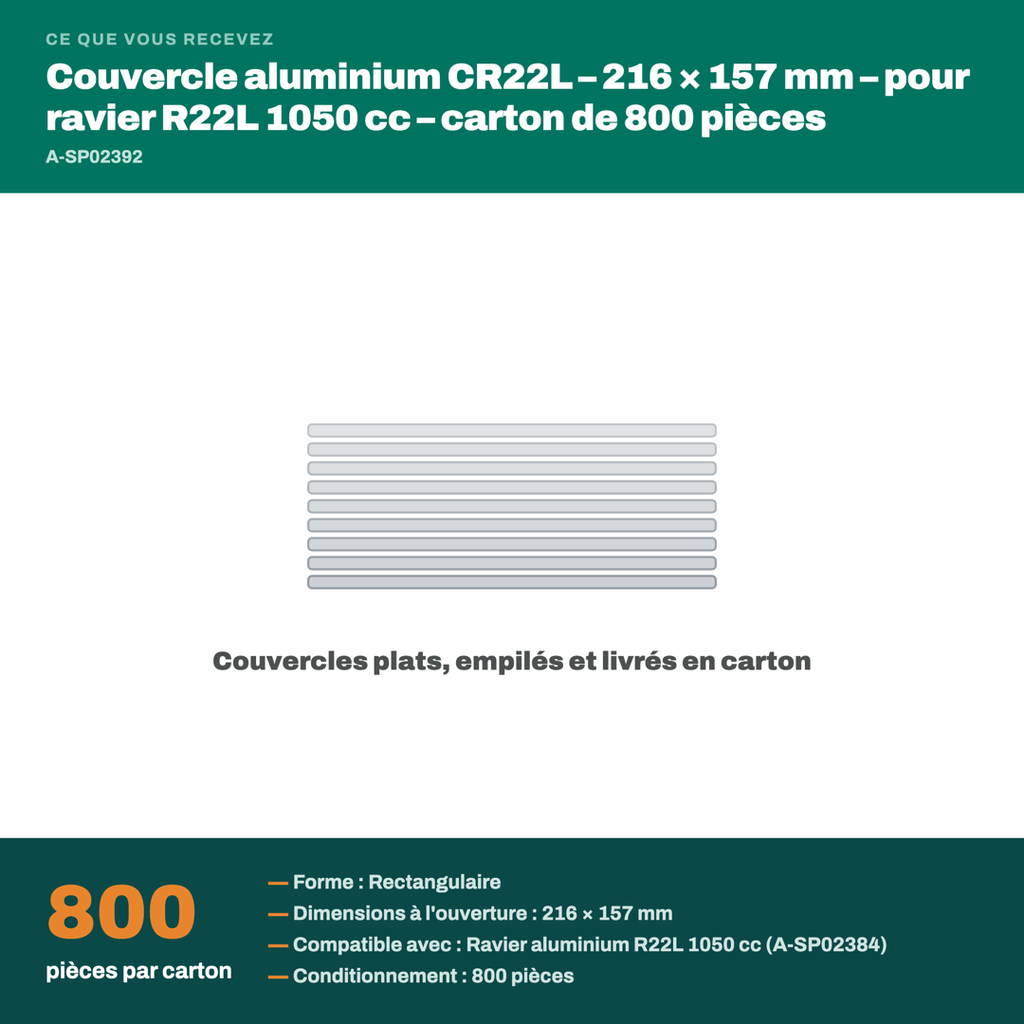 CE QUE VOUS RECEVEZ

Couvercle aluminium CR22L – 216 × 157 mm – pour ravier R22L 1050 cc – carton de 800 pièces

A-SP02392

Couvercles plats, empilés et livrés en carton

800

pièces par carton

— Forme : Rectangulaire
— Dimensions à l'ouverture : 216 × 157 mm
— Compatible avec : Ravier aluminium R22L 1050 cc (A-SP02384)
— Conditionnement : 800 pièces